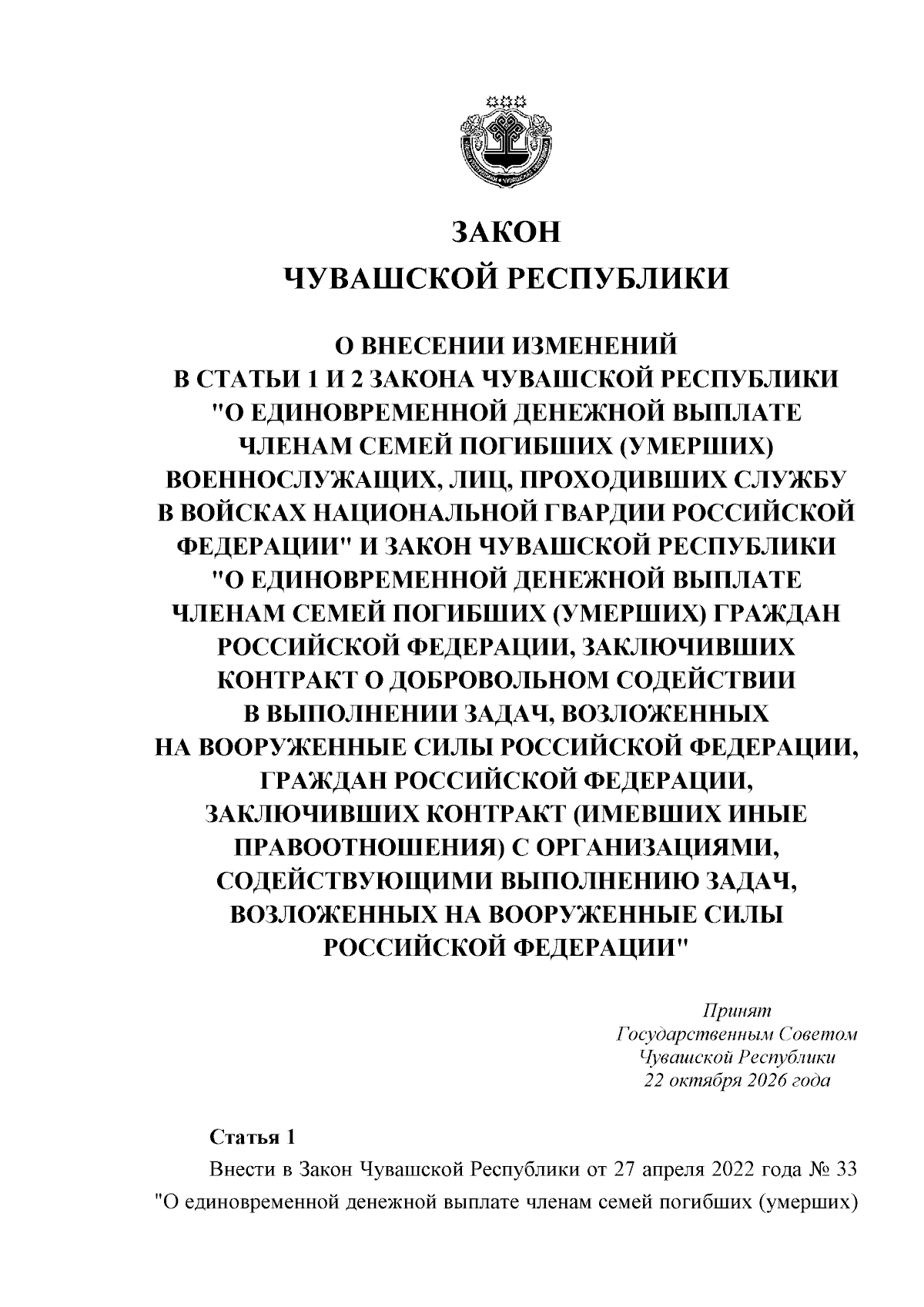 ЗАКОН
ЧУВАШСКОЙ РЕСПУБЛИКИ

О ВНЕСЕНИИ ИЗМЕНЕНИЙ
В СТАТЬИ 1 И 2 ЗАКОНА ЧУВАШСКОЙ РЕСПУБЛИКИ
"О ЕДИНОВРЕМЕННОЙ ДЕНЕЖНОЙ ВЫПЛАТЕ
ЧЛЕНАМ СЕМЕЙ ПОГИБШИХ (УМЕРШИХ)
ВОЕННОСЛУЖАЩИХ, ЛИЦ, ПРОХОДИВШИХ СЛУЖБУ
В ВОЙСКАХ НАЦИОНАЛЬНОЙ ГВАРДИИ РОССИЙСКОЙ
ФЕДЕРАЦИИ" И ЗАКОН ЧУВАШСКОЙ РЕСПУБЛИКИ
"О ЕДИНОВРЕМЕННОЙ ДЕНЕЖНОЙ ВЫПЛАТЕ
ЧЛЕНАМ СЕМЕЙ ПОГИБШИХ (УМЕРШИХ) ГРАЖДАН
РОССИЙСКОЙ ФЕДЕРАЦИИ, ЗАКЛЮЧИВШИХ
КОНТРАКТ О ДОБРОВОЛЬНОМ СОДЕЙСТВИИ
В ВЫПОЛНЕНИИ ЗАДАЧ, ВОЗЛОЖЕННЫХ
НА ВООРУЖЕННЫЕ СИЛЫ РОССИЙСКОЙ ФЕДЕРАЦИИ,
ГРАЖДАН РОССИЙСКОЙ ФЕДЕРАЦИИ,
ЗАКЛЮЧИВШИХ КОНТРАКТ (ИМЕВШИХ ИНЫЕ
ПРАВООТНОШЕНИЯ) С ОРГАНИЗАЦИЯМИ,
СОДЕЙСТВУЮЩИМИ ВЫПОЛНЕНИЮ ЗАДАЧ,
ВОЗЛОЖЕННЫХ НА ВООРУЖЕННЫЕ СИЛЫ
РОССИЙСКОЙ ФЕДЕРАЦИИ"

Принят
Государственным Советом
Чувашской Республики
22 октября 2026 года

Статья 1

Внести в Закон Чувашской Республики от 27 апреля 2022 года № 33 "О единовременной денежной выплате членам семей погибших (умерших)